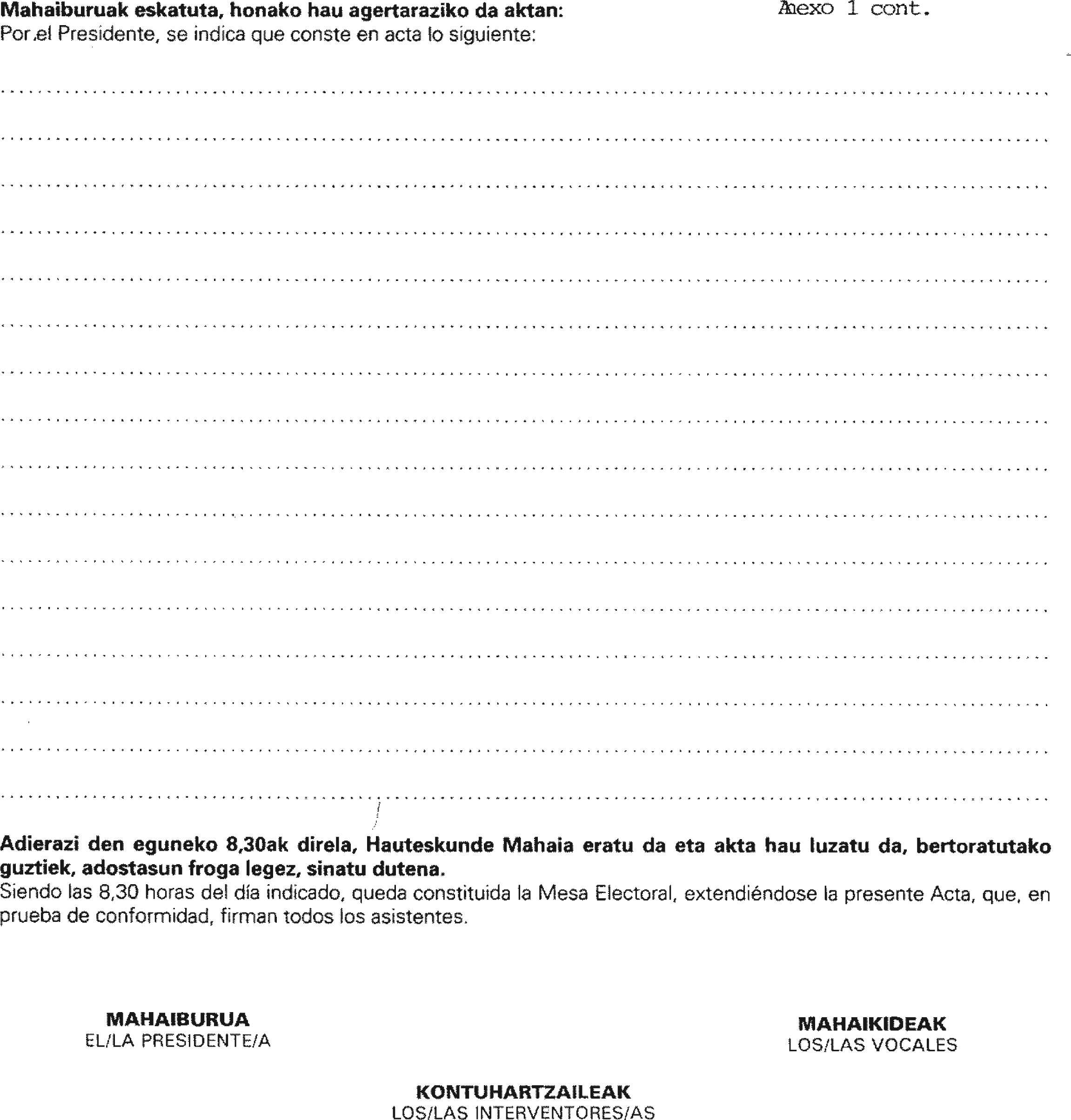 Mahaiburuak eskatuta, honako hau agertaraziko da aktan:

Anexo 1 cont.

Por el Presidente, se indica que conste en acta lo siguiente:

Adierazi den eguneko 8,30ak direla, Hauteskunde Mahaia eratu da eta akta hau luzatu da, bertoratutako guztiek, adostasun froga legez, sinatu dutena.

Siendo las 8,30 horas del día indicado, queda constituida la Mesa Electoral, extendiéndose la presente Acta, que, en prueba de conformidad, firman todos los asistentes.

MAHAIBURUA
EL/LA PRESIDENTE/A

MAHAIKIDEAK
LOS/LAS VOCALES

KONTUHARTZAILEAK
LOS/LAS INTERVENTORES/AS